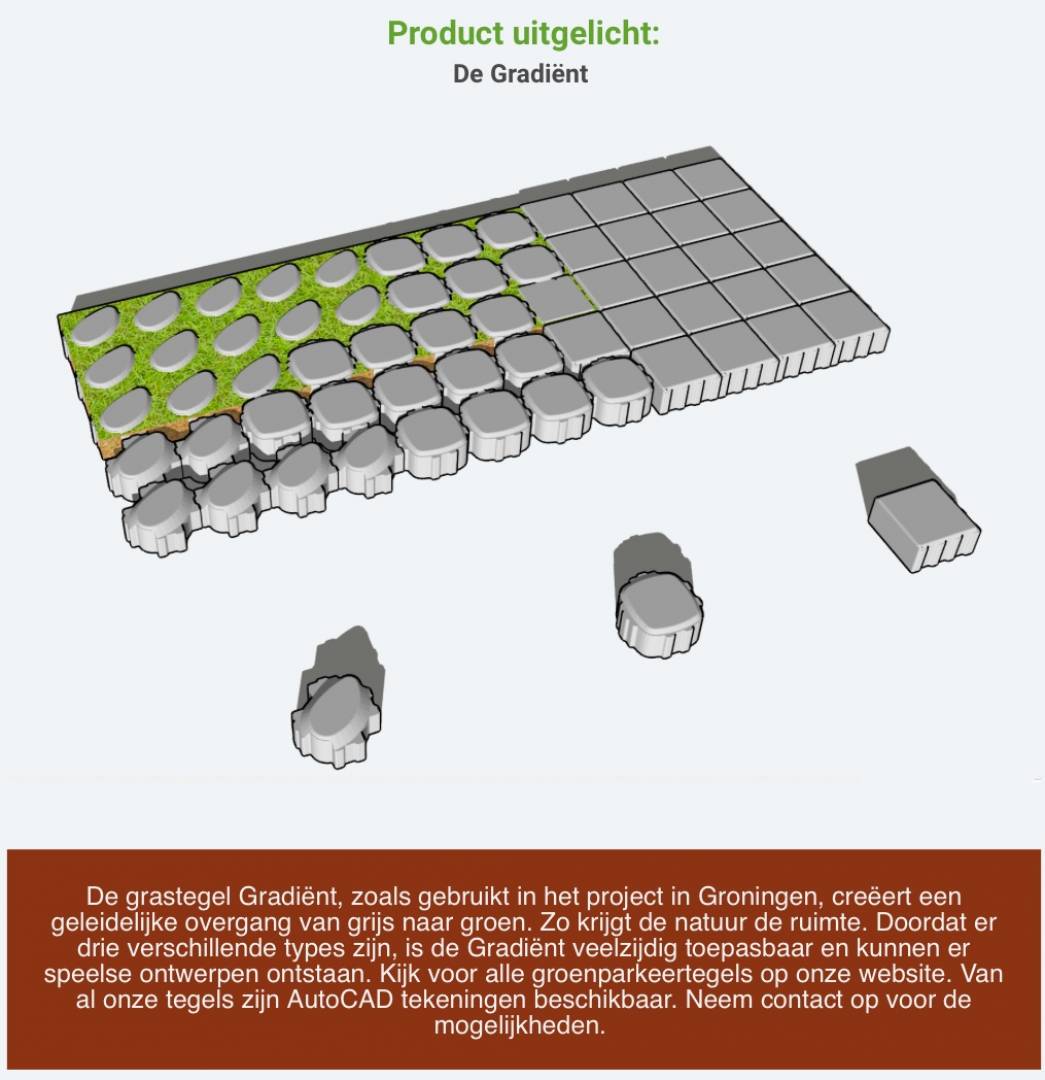 Product uitgelicht:
De Gradiënt

De grastegel Gradiënt, zoals gebruikt in het project in Groningen, creëert een geleidelijke overgang van grijs naar groen. Zo krijgt de natuur de ruimte. Doordat er drie verschillende types zijn, is de Gradiënt veelzijdig toepasbaar en kunnen er speelse ontwerpen ontstaan. Kijk voor alle groenparkeertegels op onze website. Van al onze tegels zijn AutoCAD tekeningen beschikbaar. Neem contact op voor de mogelijkheden.